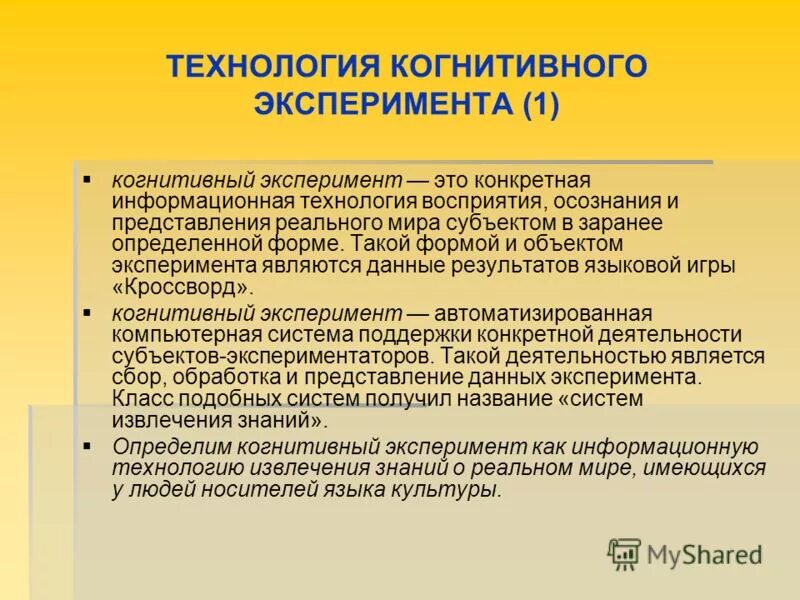 ТЕХНОЛОГИЯ КОГНИТИВНОГО ЭКСПЕРИМЕНТА (1)

▪ когнитивный эксперимент — это конкретная информационная технология восприятия, осознания и представления реального мира субъектом в заранее определенной форме. Такой формой и объектом эксперимента являются данные результатов языковой игры «Кроссворд».

▪ когнитивный эксперимент — автоматизированная компьютерная система поддержки конкретной деятельности субъектов-экспериментаторов. Такой деятельностью является сбор, обработка и представление данных эксперимента. Класс подобных систем получил название «систем извлечения знаний».

▪ Определим когнитивный эксперимент как информационную технологию извлечения знаний о реальном мире, имеющихся у людей носителей языка культуры.

MyShared